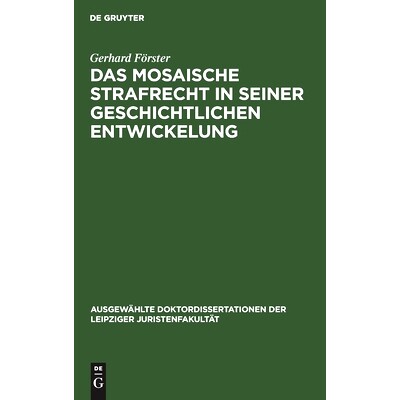 DE GRUYTER

Gerhard Förster

DAS MOSAISCHE STRAFRECHT IN SEINER GESCHICHTLICHEN ENTWICKELUNG

AUSGEWÄHLTE DOKTORDISSERTATIONEN DER LEIPZIGER JURISTENFAKULTÄT

DE
G